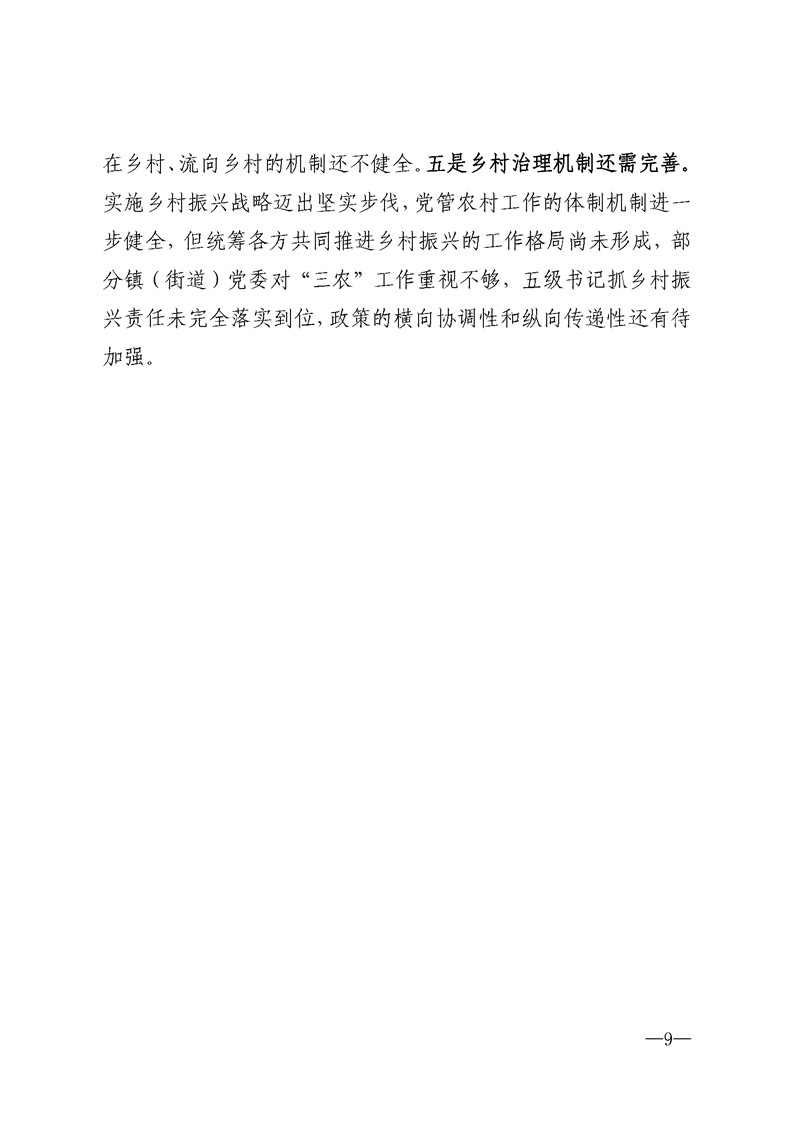 在乡村、流向乡村的机制还不健全。五是乡村治理机制还需完善。实施乡村振兴战略迈出坚实步伐，党管农村工作的体制机制进一步健全，但统筹各方共同推进乡村振兴的工作格局尚未形成，部分镇（街道）党委对“三农”工作重视不够，五级书记抓乡村振兴责任未完全落实到位，政策的横向协调性和纵向传递性还有待加强。

—9—